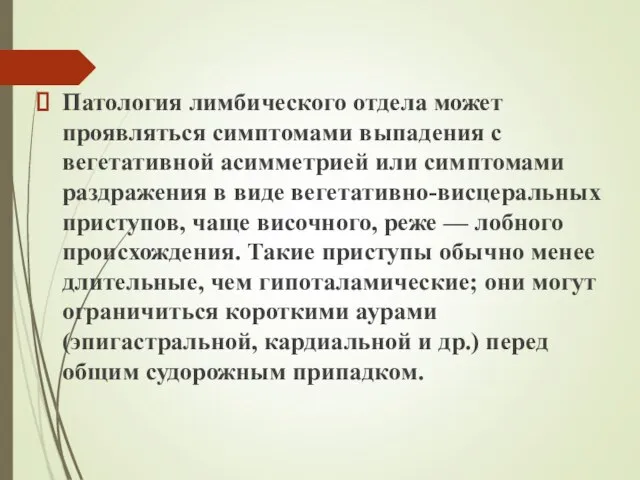 Патология лимбического отдела может проявляться симптомами выпадения с вегетативной асимметрией или симптомами раздражения в виде вегетативно-висцеральных приступов, чаще височного, реже — лобного происхождения. Такие приступы обычно менее длительные, чем гипоталамические; они могут ограничиться короткими аурами (эпигастральной, кардиальной и др.) перед общим судорожным припадком.